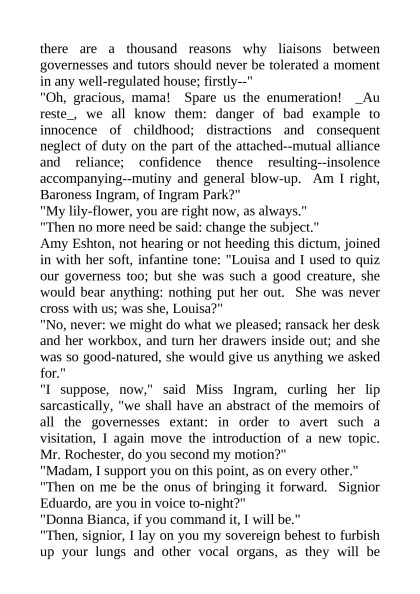 there are a thousand reasons why liaisons between governesses and tutors should never be tolerated a moment in any well-regulated house; firstly--"

"Oh, gracious, mama! Spare us the enumeration! _Au reste_, we all know them: danger of bad example to innocence of childhood; distractions and consequent neglect of duty on the part of the attached--mutual alliance and reliance; confidence thence resulting--insolence accompanying--mutiny and general blow-up. Am I right, Baroness Ingram, of Ingram Park?"

"My lily-flower, you are right now, as always."

"Then no more need be said: change the subject."

Amy Eshton, not hearing or not heeding this dictum, joined in with her soft, infantine tone: "Louisa and I used to quiz our governess too; but she was such a good creature, she would bear anything: nothing put her out. She was never cross with us; was she, Louisa?"

"No, never: we might do what we pleased; ransack her desk and her workbox, and turn her drawers inside out; and she was so good-natured, she would give us anything we asked for."

"I suppose, now," said Miss Ingram, curling her lip sarcastically, "we shall have an abstract of the memoirs of all the governesses extant: in order to avert such a visitation, I again move the introduction of a new topic. Mr. Rochester, do you second my motion?"

"Madam, I support you on this point, as on every other."

"Then on me be the onus of bringing it forward. Signior Eduardo, are you in voice to-night?"

"Donna Bianca, if you command it, I will be."

"Then, signior, I lay on you my sovereign behest to furbish up your lungs and other vocal organs, as they will be